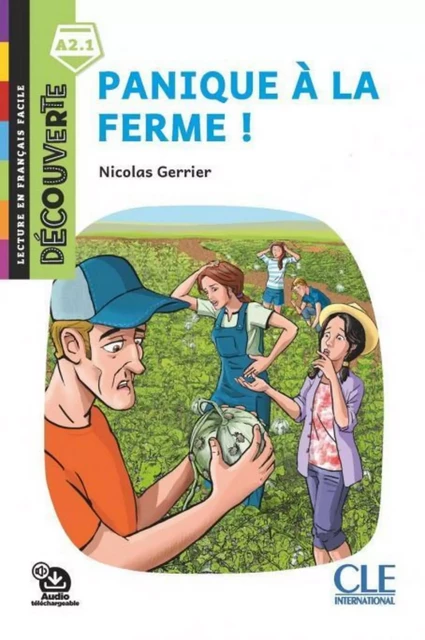 LECTURE EN FRANÇAIS FACILE

DÉCOUVERTE

A2.1

PANIQUE À LA FERME !

Nicolas Gerrier

Audio téléchargeable

CLE INTERNATIONAL